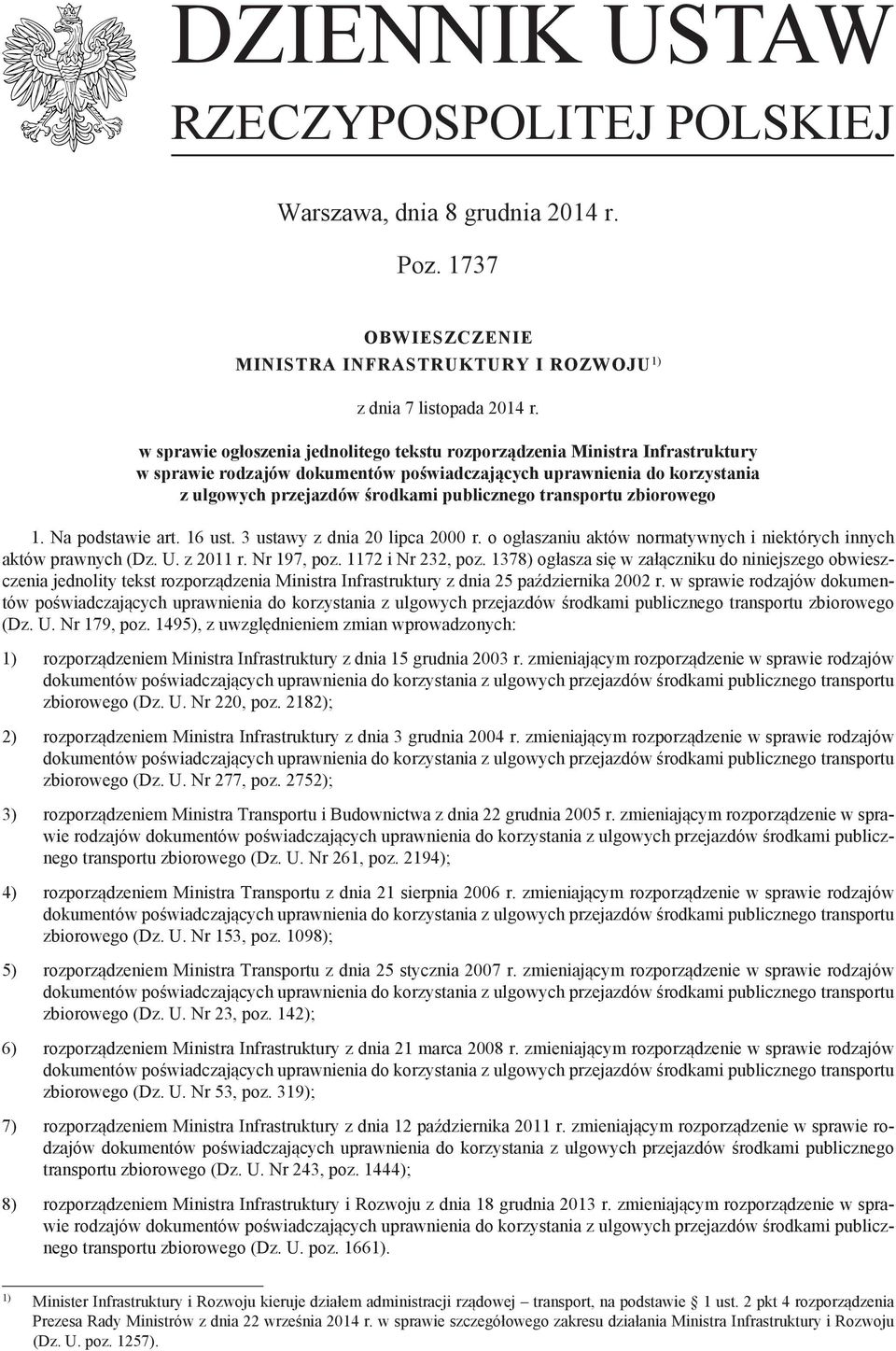 DZIENNIK USTAW
RZECZYPOSPOLITEJ POLSKIEJ

Warszawa, dnia 8 grudnia 2014 r.

Poz. 1737

OBWIESZCZENIE
MINISTRA INFRASTRUKTURY I ROZWOJU$^{1)}$

z dnia 7 listopada 2014 r.

w sprawie ogłoszenia jednolitego tekstu rozporządzenia Ministra Infrastruktury w sprawie rodzajów dokumentów poświadczających uprawnienia do korzystania z ulgowych przejazdów środkami publicznego transportu zbiorowego

1. Na podstawie art. 16 ust. 3 ustawy z dnia 20 lipca 2000 r. o ogłaszaniu aktów normatywnych i niektórych innych aktów prawnych (Dz. U. z 2011 r. Nr 197, poz. 1172 i Nr 232, poz. 1378) ogłasza się w załączniku do niniejszego obwieszczenia jednolity tekst rozporządzenia Ministra Infrastruktury z dnia 25 października 2002 r. w sprawie rodzajów dokumentów poświadczających uprawnienia do korzystania z ulgowych przejazdów środkami publicznego transportu zbiorowego (Dz. U. Nr 179, poz. 1495), z uwzględnieniem zmian wprowadzonych:

1) rozporządzeniem Ministra Infrastruktury z dnia 15 grudnia 2003 r. zmieniającym rozporządzenie w sprawie rodzajów dokumentów poświadczających uprawnienia do korzystania z ulgowych przejazdów środkami publicznego transportu zbiorowego (Dz. U. Nr 220, poz. 2182);

2) rozporządzeniem Ministra Infrastruktury z dnia 3 grudnia 2004 r. zmieniającym rozporządzenie w sprawie rodzajów dokumentów poświadczających uprawnienia do korzystania z ulgowych przejazdów środkami publicznego transportu zbiorowego (Dz. U. Nr 277, poz. 2752);

3) rozporządzeniem Ministra Transportu i Budownictwa z dnia 22 grudnia 2005 r. zmieniającym rozporządzenie w sprawie rodzajów dokumentów poświadczających uprawnienia do korzystania z ulgowych przejazdów środkami publicznego transportu zbiorowego (Dz. U. Nr 261, poz. 2194);

4) rozporządzeniem Ministra Transportu z dnia 21 sierpnia 2006 r. zmieniającym rozporządzenie w sprawie rodzajów dokumentów poświadczających uprawnienia do korzystania z ulgowych przejazdów środkami publicznego transportu zbiorowego (Dz. U. Nr 153, poz. 1098);

5) rozporządzeniem Ministra Transportu z dnia 25 stycznia 2007 r. zmieniającym rozporządzenie w sprawie rodzajów dokumentów poświadczających uprawnienia do korzystania z ulgowych przejazdów środkami publicznego transportu zbiorowego (Dz. U. Nr 23, poz. 142);

6) rozporządzeniem Ministra Infrastruktury z dnia 21 marca 2008 r. zmieniającym rozporządzenie w sprawie rodzajów dokumentów poświadczających uprawnienia do korzystania z ulgowych przejazdów środkami publicznego transportu zbiorowego (Dz. U. Nr 53, poz. 319);

7) rozporządzeniem Ministra Infrastruktury z dnia 12 października 2011 r. zmieniającym rozporządzenie w sprawie rodzajów dokumentów poświadczających uprawnienia do korzystania z ulgowych przejazdów środkami publicznego transportu zbiorowego (Dz. U. Nr 243, poz. 1444);

8) rozporządzeniem Ministra Infrastruktury i Rozwoju z dnia 18 grudnia 2013 r. zmieniającym rozporządzenie w sprawie rodzajów dokumentów poświadczających uprawnienia do korzystania z ulgowych przejazdów środkami publicznego transportu zbiorowego (Dz. U. poz. 1661).

$^{1)}$ Minister Infrastruktury i Rozwoju kieruje działem administracji rządowej – transport, na podstawie § 1 ust. 2 pkt 4 rozporządzenia Prezesa Rady Ministrów z dnia 22 września 2014 r. w sprawie szczegółowego zakresu działania Ministra Infrastruktury i Rozwoju (Dz. U. poz. 1257).